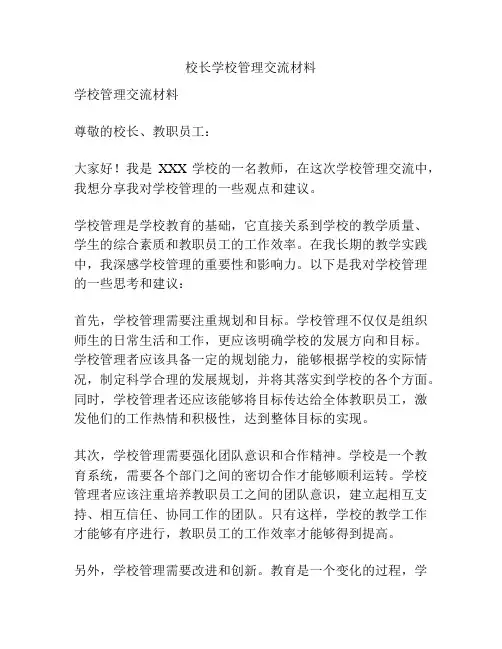 校长学校管理交流材料

学校管理交流材料

尊敬的校长、教职员工：

大家好！我是 XXX 学校的一名教师，在这次学校管理交流中，我想分享我对学校管理的一些观点和建议。

学校管理是学校教育的基础，它直接关系到学校的教学质量、学生的综合素质和教职员工的工作效率。在我长期的教学实践中，我深感学校管理的重要性和影响力。以下是我对学校管理的一些思考和建议：

首先，学校管理需要注重规划和目标。学校管理不仅仅是组织师生的日常生活和工作，更应该明确学校的发展方向和目标。学校管理者应该具备一定的规划能力，能够根据学校的实际情况，制定科学合理的发展规划，并将其落实到学校的各个方面。同时，学校管理者还应该能够将目标传达给全体教职员工，激发他们的工作热情和积极性，达到整体目标的实现。

其次，学校管理需要强化团队意识和合作精神。学校是一个教育系统，需要各个部门之间的密切合作才能够顺利运转。学校管理者应该注重培养教职员工之间的团队意识，建立起相互支持、相互信任、协同工作的团队。只有这样，学校的教学工作才能够有序进行，教职员工的工作效率才能够得到提高。

另外，学校管理需要改进和创新。教育是一个变化的过程，学